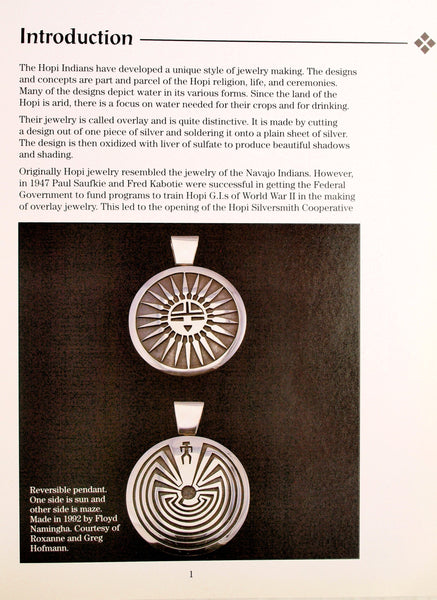 Introduction

The Hopi Indians have developed a unique style of jewelry making. The designs and concepts are part and parcel of the Hopi religion, life, and ceremonies. Many of the designs depict water in its various forms. Since the land of the Hopi is arid, there is a focus on water needed for their crops and for drinking.

Their jewelry is called overlay and is quite distinctive. It is made by cutting a design out of one piece of silver and soldering it onto a plain sheet of silver. The design is then oxidized with liver of sulfate to produce beautiful shadows and shading.

Originally Hopi jewelry resembled the jewelry of the Navajo Indians. However, in 1947 Paul Saufkie and Fred Kabotie were successful in getting the Federal Government to fund programs to train Hopi G.I.s of World War II in the making of overlay jewelry. This led to the opening of the Hopi Silversmith Cooperative

Reversible pendant. One side is sun and other side is maze. Made in 1992 by Floyd Namingha. Courtesy of Roxanne and Greg Hofmann.

1